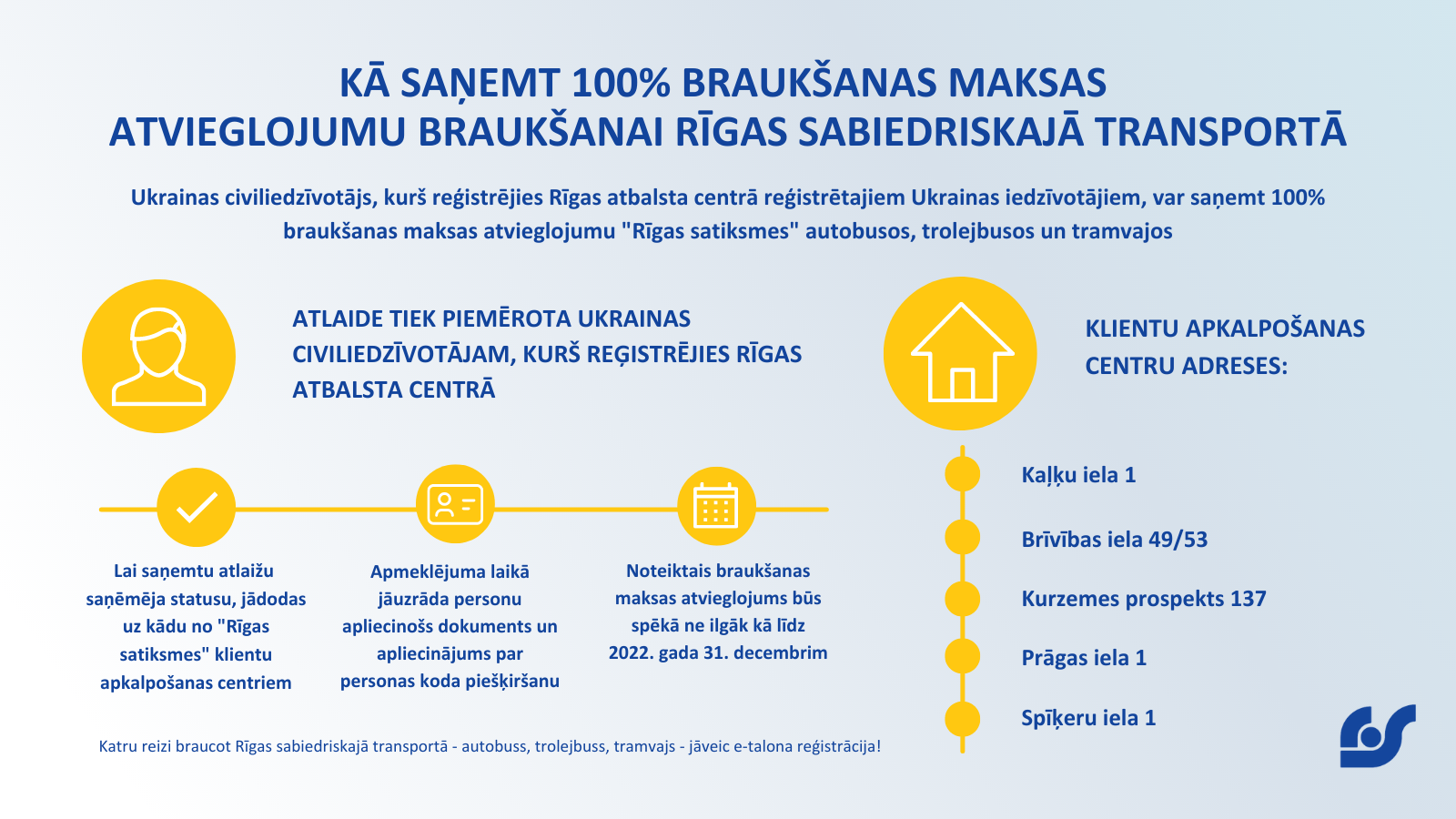 KĀ SAŅEMT 100% BRAUKŠANAS MAKSAS ATVIEGLOJUMU BRAUKŠANAI RĪGAS SABIEDRISKAJĀ TRANSPORTĀ

Ukrainas civiliedzīvotājs, kurš reģistrējies Rīgas atbalsta centrā reģistrētajiem Ukrainas iedzīvotājiem, var saņemt 100% braukšanas maksas atvieglojumu "Rīgas satiksmes" autobusos, trolejbusos un tramvajos

ATLAIDE TIEK PIEMĒROTA UKRAINAS CIVILIEDZĪVOTĀJAM, KURŠ REĢISTRĒJIES RĪGAS ATBALSTA CENTRĀ

Lai saņemtu atlaižu saņēmēja statusu, jādodas uz kādu no "Rīgas satiksmes" klientu apkalpošanas centriem

Apmeklējuma laikā jāuzrāda personu apliecinošs dokuments un apliecinājums par personas koda piešķiršanu

Noteiktais braukšanas maksas atvieglojums būs spēkā ne ilgāk kā līdz 2022. gada 31. decembrim

Katru reizi braucot Rīgas sabiedriskajā transportā - autobuss, trolejbuss, tramvajs - jāveic e-talona reģistrācija!

KLIENTU APKALPOŠANAS CENTRU ADRESES:

Kaļķu iela 1

Brīvības iela 49/53

Kurzemes prospekts 137

Prāgas iela 1

Spīķeru iela 1